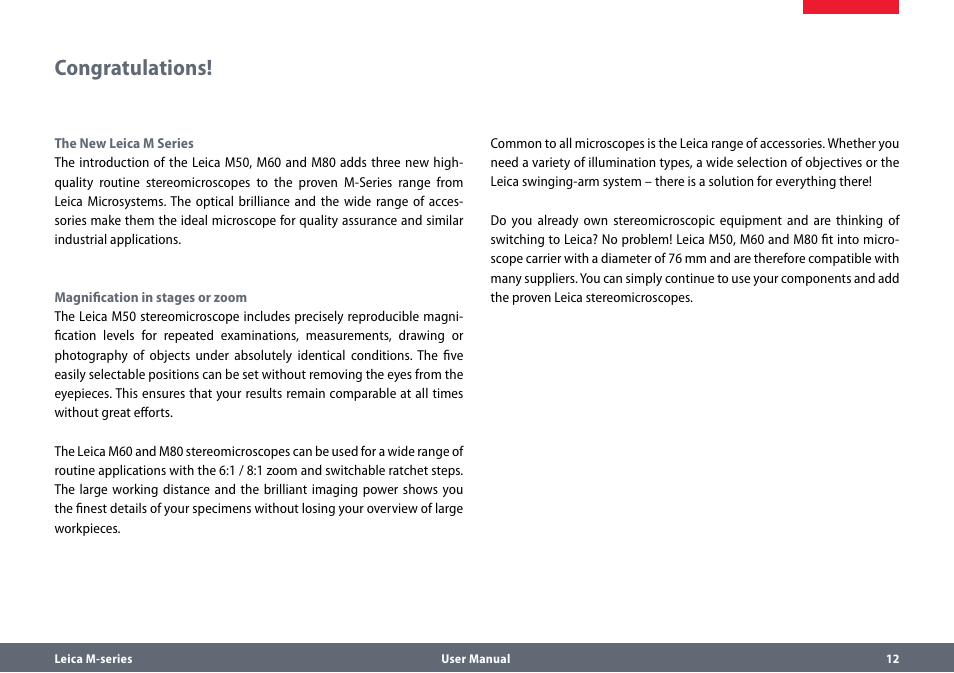 Congratulations!

The New Leica M Series
The introduction of the Leica M50, M60 and M80 adds three new high-quality routine stereomicroscopes to the proven M-Series range from Leica Microsystems. The optical brilliance and the wide range of accessories make them the ideal microscope for quality assurance and similar industrial applications.

Magnification in stages or zoom
The Leica M50 stereomicroscope includes precisely reproducible magnification levels for repeated examinations, measurements, drawing or photography of objects under absolutely identical conditions. The five easily selectable positions can be set without removing the eyes from the eyepieces. This ensures that your results remain comparable at all times without great efforts.

The Leica M60 and M80 stereomicroscopes can be used for a wide range of routine applications with the 6:1 / 8:1 zoom and switchable ratchet steps. The large working distance and the brilliant imaging power shows you the finest details of your specimens without losing your overview of large workpieces.

Common to all microscopes is the Leica range of accessories. Whether you need a variety of illumination types, a wide selection of objectives or the Leica swinging-arm system – there is a solution for everything there!

Do you already own stereomicroscopic equipment and are thinking of switching to Leica? No problem! Leica M50, M60 and M80 fit into microscope carrier with a diameter of 76 mm and are therefore compatible with many suppliers. You can simply continue to use your components and add the proven Leica stereomicroscopes.

Leica M-series User Manual 12